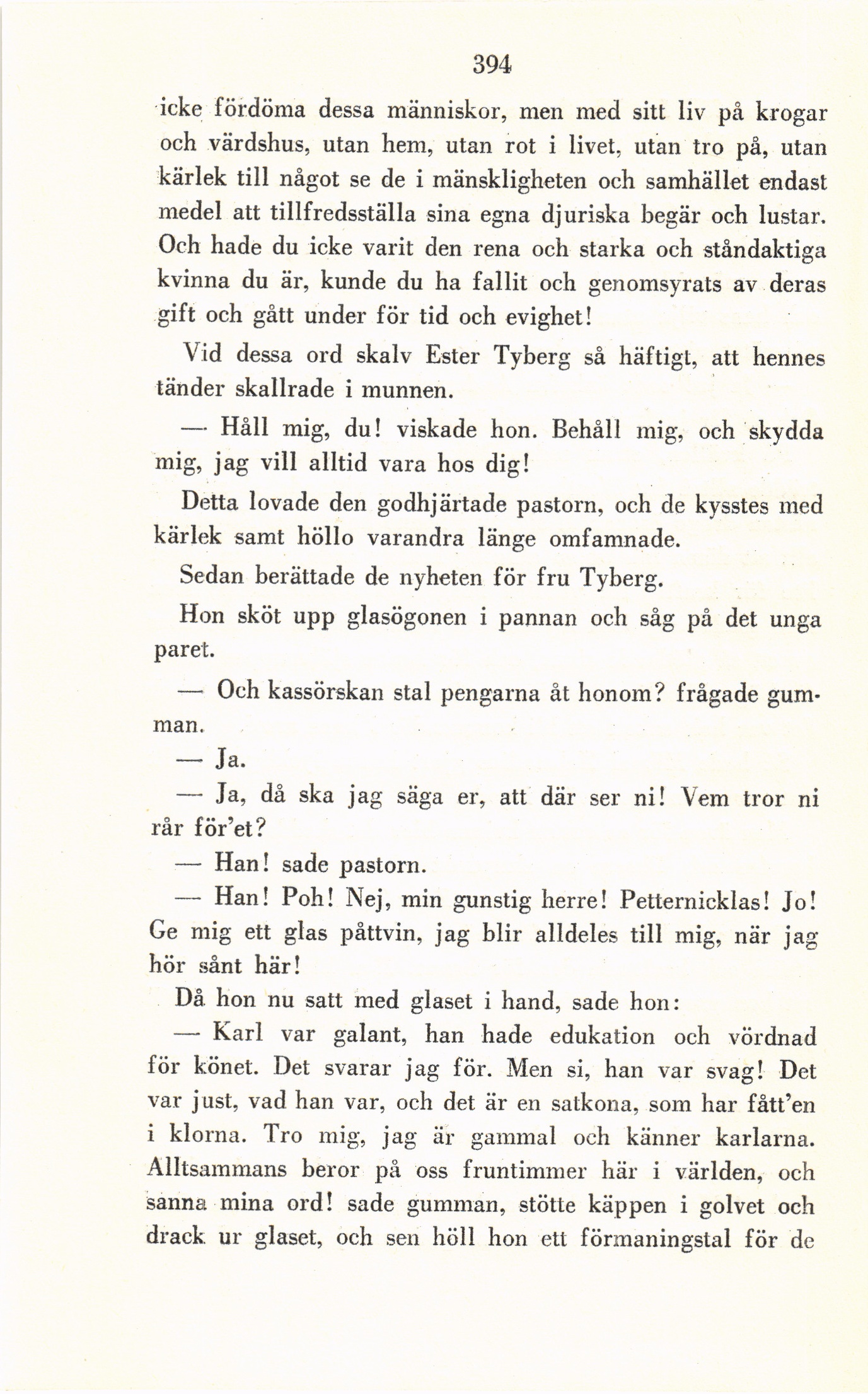 394

icke fördöma dessa människor, men med sitt liv på krogar och värdshus, utan hem, utan rot i livet, utan tro på, utan kärlek till något se de i mänskligheten och samhället endast medel att tillfredsställa sina egna djuriska begär och lustar. Och hade du icke varit den rena och starka och ståndaktiga kvinna du är, kunde du ha fallit och genomsyrats av deras gift och gått under för tid och evighet!

Vid dessa ord skalv Ester Tyberg så häftigt, att hennes tänder skallrade i munnen.

— Håll mig, du! viskade hon. Behåll mig, och skydda mig, jag vill alltid vara hos dig!

Detta lovade den godhjärtade pastorn, och de kysstes med kärlek samt höllo varandra länge omfamnade.

Sedan berättade de nyheten för fru Tyberg.

Hon sköt upp glasögonen i pannan och såg på det unga paret.

— Och kassörskan stal pengarna åt honom? frågade gumman.

— Ja.

— Ja, då ska jag säga er, att där ser ni! Vem tror ni rår för'et?

— Han! sade pastorn.

— Han! Poh! Nej, min gunstig herre! Petternicklas! Jo! Ge mig ett glas påttvin, jag blir alldeles till mig, när jag hör sånt här!

Då hon nu satt med glaset i hand, sade hon:

— Karl var galant, han hade edukation och vördnad för könet. Det svarar jag för. Men si, han var svag! Det var just, vad han var, och det är en satkona, som har fått'en i klorna. Tro mig, jag är gammal och känner karlarna. Alltsammans beror på oss fruntimmer här i världen, och sanna mina ord! sade gumman, stötte käppen i golvet och drack ur glaset, och sen höll hon ett förmaningstal för de